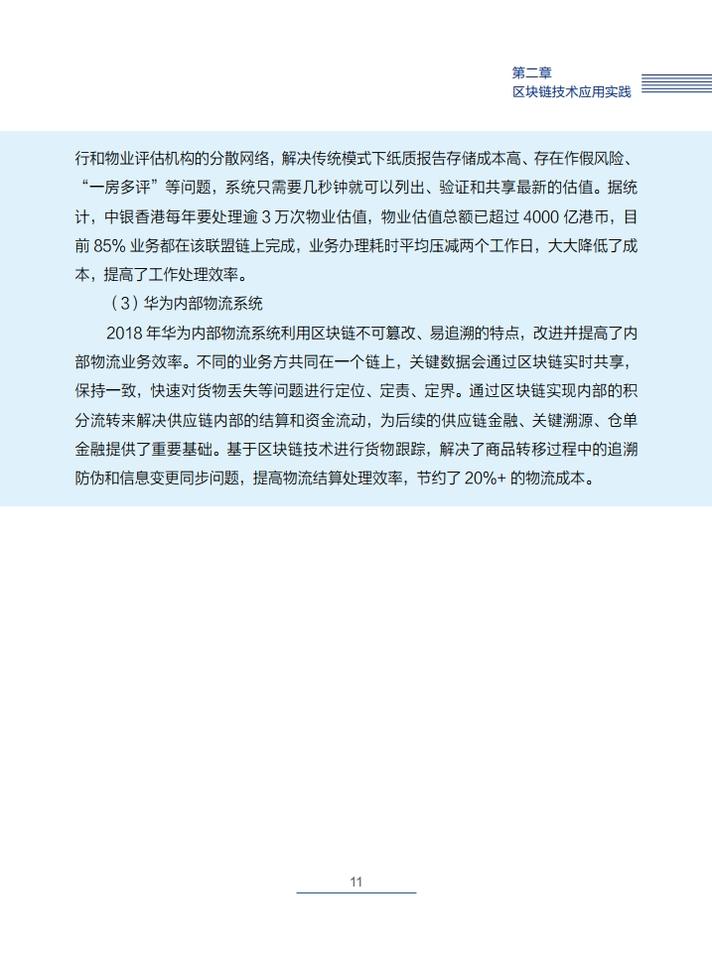 第二章
区块链技术应用实践

行和物业评估机构的分散网络，解决传统模式下纸质报告存储成本高、存在作假风险、“一房多评”等问题，系统只需要几秒钟就可以列出、验证和共享最新的估值。据统计，中银香港每年要处理逾 3 万次物业估值，物业估值总额已超过 4000 亿港币，目前 85% 业务都在该联盟链上完成，业务办理耗时平均压减两个工作日，大大降低了成本，提高了工作处理效率。

（3）华为内部物流系统

2018 年华为内部物流系统利用区块链不可篡改、易追溯的特点，改进并提高了内部物流业务效率。不同的业务方共同在一个链上，关键数据会通过区块链实时共享，保持一致，快速对货物丢失等问题进行定位、定责、定界。通过区块链实现内部的积分流转来解决供应链内部的结算和资金流动，为后续的供应链金融、关键溯源、仓单金融提供了重要基础。基于区块链技术进行货物跟踪，解决了商品转移过程中的追溯防伪和信息变更同步问题，提高物流结算处理效率，节约了 20%+ 的物流成本。

11